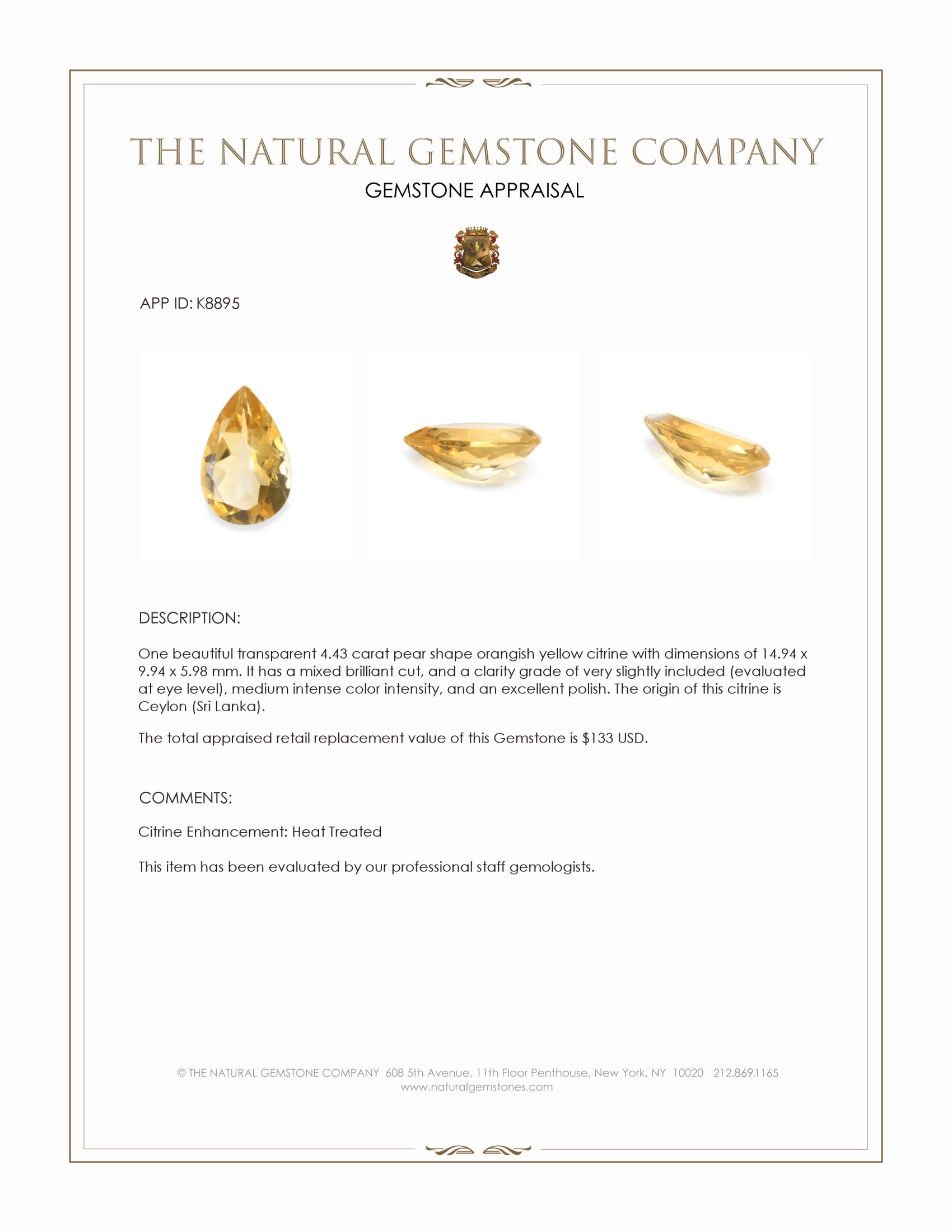 THE NATURAL GEMSTONE COMPANY
GEMSTONE APPRAISAL

APP ID: K8895

DESCRIPTION:

One beautiful transparent 4.43 carat pear shape orangish yellow citrine with dimensions of 14.94 x 9.94 x 5.98 mm. It has a mixed brilliant cut, and a clarity grade of very slightly included (evaluated at eye level), medium intense color intensity, and an excellent polish. The origin of this citrine is Ceylon (Sri Lanka).

The total appraised retail replacement value of this Gemstone is $133 USD.

COMMENTS:

Citrine Enhancement: Heat Treated

This item has been evaluated by our professional staff gemologists.

© THE NATURAL GEMSTONE COMPANY 608 5th Avenue, 11th Floor Penthouse, New York, NY 10020 212.869.1165
www.naturalgemstones.com